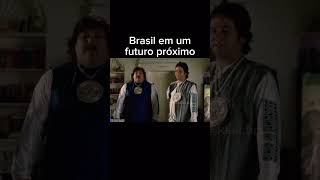 Brasil em um futuro próximo